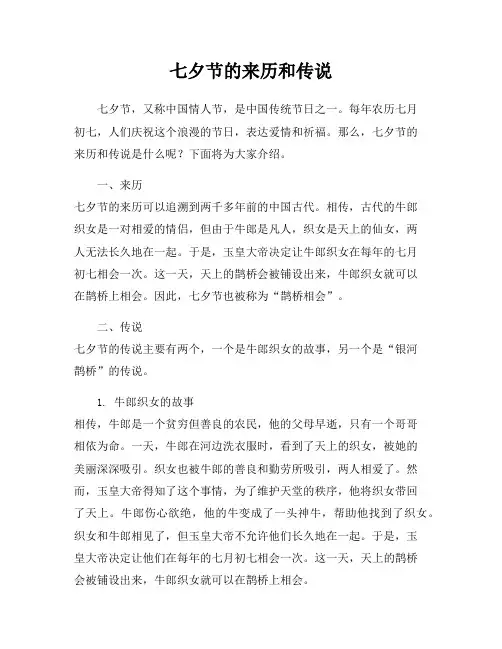 七夕节的来历和传说

七夕节，又称中国情人节，是中国传统节日之一。每年农历七月初七，人们庆祝这个浪漫的节日，表达爱情和祈福。那么，七夕节的来历和传说是什么呢？下面将为大家介绍。

一、来历

七夕节的来历可以追溯到两千多年前的中国古代。相传，古代的牛郎织女是一对相爱的情侣，但由于牛郎是凡人，织女是天上的仙女，两人无法长久地在一起。于是，玉皇大帝决定让牛郎织女在每年的七月初七相会一次。这一天，天上的鹊桥会被铺设出来，牛郎织女就可以在鹊桥上相会。因此，七夕节也被称为“鹊桥相会”。

二、传说

七夕节的传说主要有两个，一个是牛郎织女的故事，另一个是“银河鹊桥”的传说。

1. 牛郎织女的故事

相传，牛郎是一个贫穷但善良的农民，他的父母早逝，只有一个哥哥相依为命。一天，牛郎在河边洗衣服时，看到了天上的织女，被她的美丽深深吸引。织女也被牛郎的善良和勤劳所吸引，两人相爱了。然而，玉皇大帝得知了这个事情，为了维护天堂的秩序，他将织女带回了天上。牛郎伤心欲绝，他的牛变成了一头神牛，帮助他找到了织女。织女和牛郎相见了，但玉皇大帝不允许他们长久地在一起。于是，玉皇大帝决定让他们在每年的七月初七相会一次。这一天，天上的鹊桥会被铺设出来，牛郎织女就可以在鹊桥上相会。